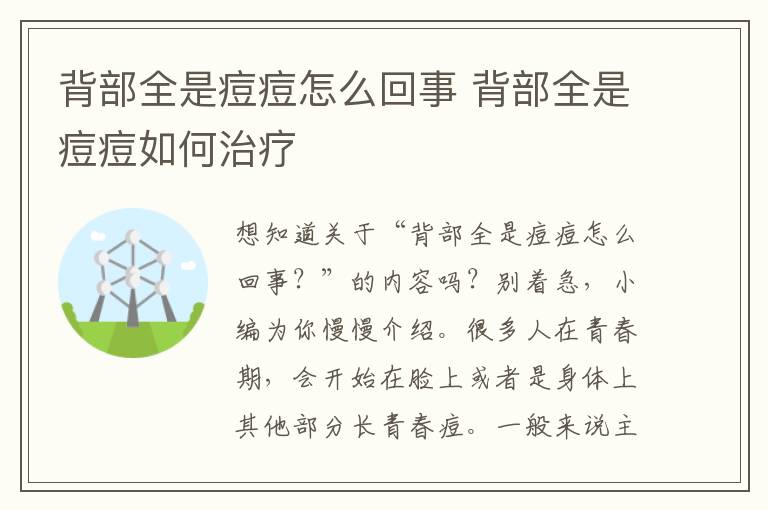 背部全是痘痘怎么回事 背部全是痘痘如何治疗

想知道关于“背部全是痘痘怎么回事？”的内容吗？别着急，小编为你慢慢介绍。很多人在青春期，会开始在脸上或者是身体上其他部分长青春痘。一般来说主